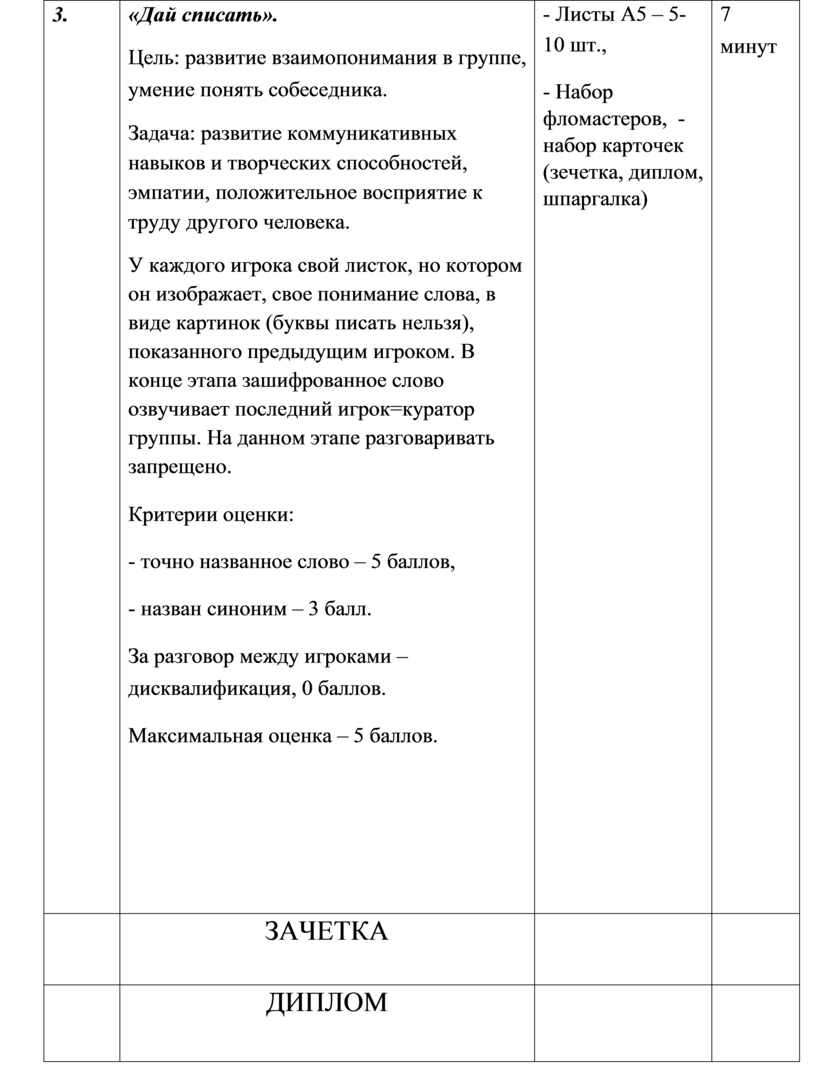 | 3. | «Дай списать». Цель: развитие взаимопонимания в группе, умение понять собеседника. Задача: развитие коммуникативных навыков и творческих способностей, эмпатии, положительное восприятие к труду другого человека. У каждого игрока свой листок, но котором он изображает, свое понимание слова, в виде картинок (буквы писать нельзя), показанного предыдущим игроком. В конце этапа зашифрованное слово озвучивает последний игрок=куратор группы. На данном этапе разговаривать запрещено. Критерии оценки: - точно названное слово – 5 баллов, - назван синоним – 3 балл. За разговор между игроками – дисквалификация, 0 баллов. Максимальная оценка – 5 баллов. | - Листы А5 – 5-10 шт., - Набор фломастеров, - набор карточек (зечетка, диплом, шпаргалка) | 7 минут |
|---|---|---|---|
| | ЗАЧЕТКА | | |
| | ДИПЛОМ | | |